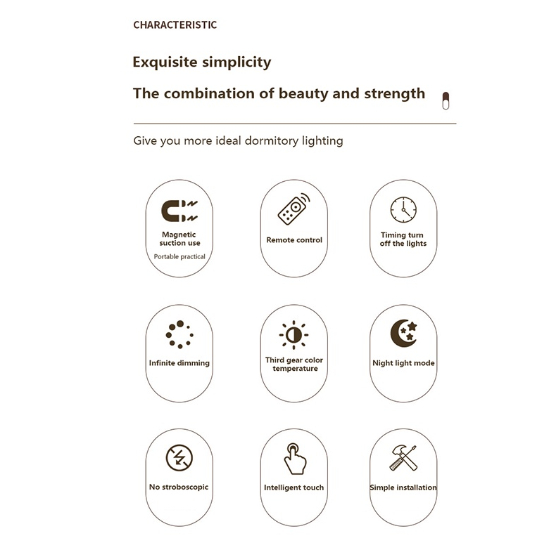 CHARACTERISTIC

Exquisite simplicity

The combination of beauty and strength

Give you more ideal dormitory lighting

Magnetic suction use
Portable practical

Remote control

Timing turn off the lights

Infinite dimming

Third gear color temperature

Night light mode

No stroboscopic

Intelligent touch

Simple installation